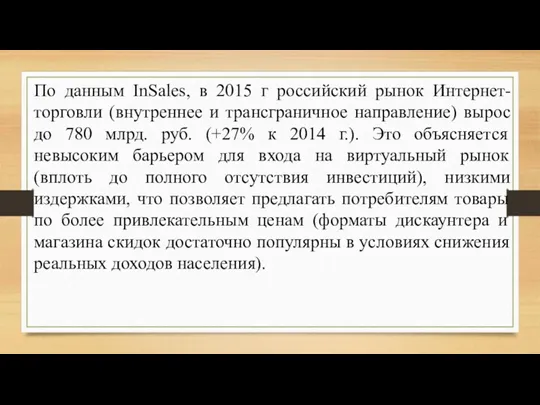 По данным InSales, в 2015 г российский рынок Интернет-торговли (внутреннее и трансграничное направление) вырос до 780 млрд. руб. (+27% к 2014 г.). Это объясняется невысоким барьером для входа на виртуальный рынок (вплоть до полного отсутствия инвестиций), низкими издержками, что позволяет предлагать потребителям товары по более привлекательным ценам (форматы дискаунтера и магазина скидок достаточно популярны в условиях снижения реальных доходов населения).